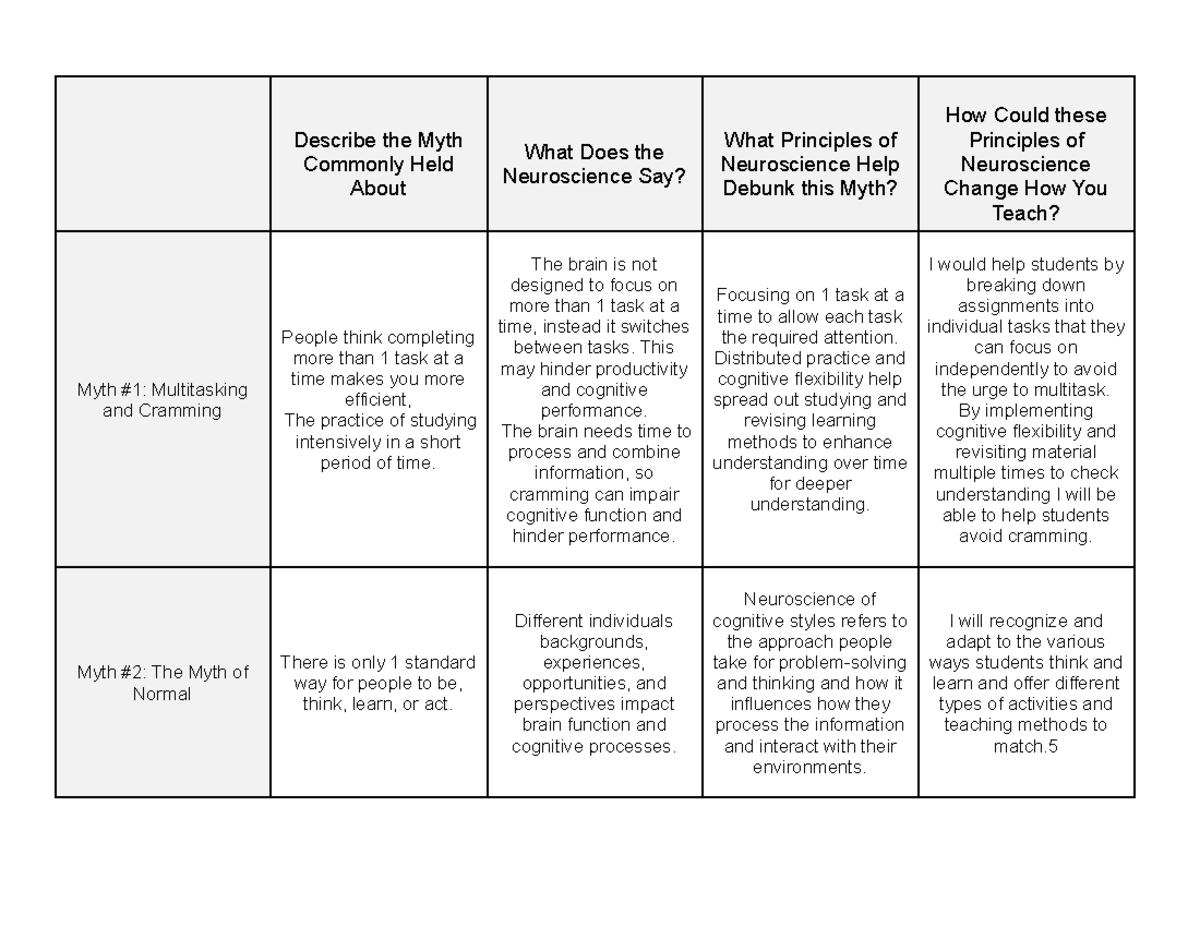 |  | Describe the Myth Commonly Held About | What Does the Neuroscience Say? | What Principles of Neuroscience Help Debunk this Myth? | How Could these Principles of Neuroscience Change How You Teach? |
|---|---|---|---|---|
| Myth #1: Multitasking and Cramming | People think completing more than 1 task at a time makes you more efficient, The practice of studying intensively in a short period of time. | The brain is not designed to focus on more than 1 task at a time, instead it switches between tasks. This may hinder productivity and cognitive performance. The brain needs time to process and combine information, so cramming can impair cognitive function and hinder performance. | Focusing on 1 task at a time to allow each task the required attention. Distributed practice and cognitive flexibility help spread out studying and revising learning methods to enhance understanding over time for deeper understanding. | I would help students by breaking down assignments into individual tasks that they can focus on independently to avoid the urge to multitask. By implementing cognitive flexibility and revisiting material multiple times to check understanding I will be able to help students avoid cramming. |
| Myth #2: The Myth of Normal | There is only 1 standard way for people to be, think, learn, or act. | Different individuals backgrounds, experiences, opportunities, and perspectives impact brain function and cognitive processes. | Neuroscience of cognitive styles refers to the approach people take for problem-solving and thinking and how it influences how they process the information and interact with their environments. | I will recognize and adapt to the various ways students think and learn and offer different types of activities and teaching methods to match.5 |